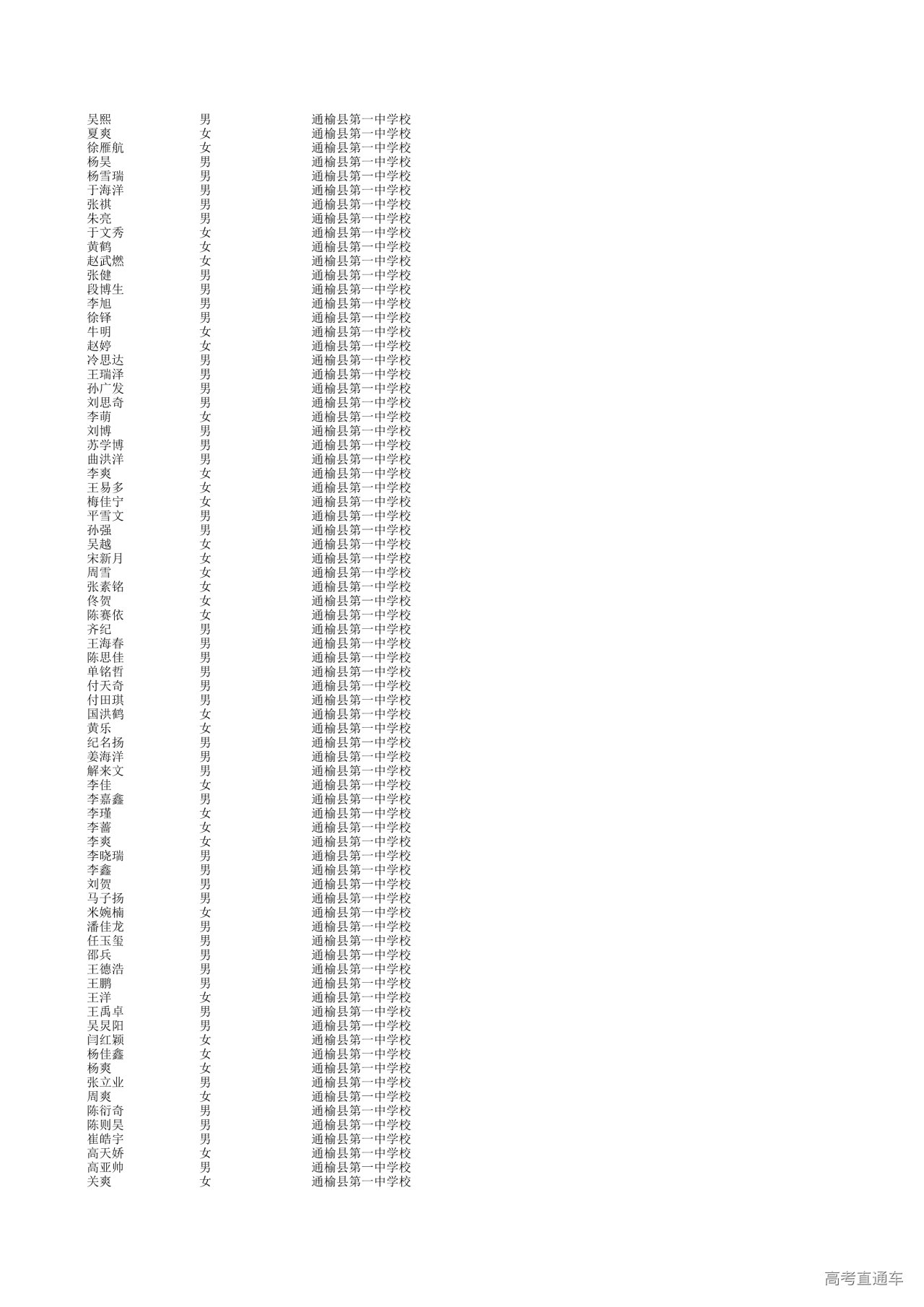 | 吴熙 | 男 | 通榆县第一中学校 |
|---|---|---|
| 夏爽 | 女 | 通榆县第一中学校 |
| 徐雁航 | 女 | 通榆县第一中学校 |
| 杨昊 | 男 | 通榆县第一中学校 |
| 杨雪瑞 | 男 | 通榆县第一中学校 |
| 于海洋 | 男 | 通榆县第一中学校 |
| 张祺 | 男 | 通榆县第一中学校 |
| 朱亮 | 男 | 通榆县第一中学校 |
| 于文秀 | 女 | 通榆县第一中学校 |
| 黄鹤 | 女 | 通榆县第一中学校 |
| 赵武燃 | 女 | 通榆县第一中学校 |
| 张健 | 男 | 通榆县第一中学校 |
| 段博生 | 男 | 通榆县第一中学校 |
| 李旭 | 男 | 通榆县第一中学校 |
| 徐铎 | 男 | 通榆县第一中学校 |
| 牛明 | 女 | 通榆县第一中学校 |
| 赵婷 | 女 | 通榆县第一中学校 |
| 冷思达 | 男 | 通榆县第一中学校 |
| 王瑞泽 | 男 | 通榆县第一中学校 |
| 孙广发 | 男 | 通榆县第一中学校 |
| 刘思奇 | 男 | 通榆县第一中学校 |
| 李萌 | 女 | 通榆县第一中学校 |
| 刘博 | 男 | 通榆县第一中学校 |
| 苏学博 | 男 | 通榆县第一中学校 |
| 曲洪洋 | 男 | 通榆县第一中学校 |
| 李爽 | 女 | 通榆县第一中学校 |
| 王易多 | 女 | 通榆县第一中学校 |
| 梅佳宁 | 女 | 通榆县第一中学校 |
| 平雪文 | 男 | 通榆县第一中学校 |
| 孙强 | 男 | 通榆县第一中学校 |
| 吴越 | 女 | 通榆县第一中学校 |
| 宋新月 | 女 | 通榆县第一中学校 |
| 周雪 | 女 | 通榆县第一中学校 |
| 张素铭 | 女 | 通榆县第一中学校 |
| 佟贺 | 女 | 通榆县第一中学校 |
| 陈赛依 | 女 | 通榆县第一中学校 |
| 齐纪 | 男 | 通榆县第一中学校 |
| 王海春 | 男 | 通榆县第一中学校 |
| 陈思佳 | 男 | 通榆县第一中学校 |
| 单铭哲 | 男 | 通榆县第一中学校 |
| 付天奇 | 男 | 通榆县第一中学校 |
| 付田琪 | 男 | 通榆县第一中学校 |
| 国洪鹤 | 女 | 通榆县第一中学校 |
| 黄乐 | 女 | 通榆县第一中学校 |
| 纪名扬 | 男 | 通榆县第一中学校 |
| 姜海洋 | 男 | 通榆县第一中学校 |
| 解来文 | 男 | 通榆县第一中学校 |
| 李佳 | 女 | 通榆县第一中学校 |
| 李嘉鑫 | 男 | 通榆县第一中学校 |
| 李瑾 | 女 | 通榆县第一中学校 |
| 李蔷 | 女 | 通榆县第一中学校 |
| 李爽 | 女 | 通榆县第一中学校 |
| 李晓瑞 | 男 | 通榆县第一中学校 |
| 李鑫 | 男 | 通榆县第一中学校 |
| 刘贺 | 男 | 通榆县第一中学校 |
| 马子扬 | 男 | 通榆县第一中学校 |
| 米婉楠 | 女 | 通榆县第一中学校 |
| 潘佳龙 | 男 | 通榆县第一中学校 |
| 任玉玺 | 男 | 通榆县第一中学校 |
| 邵兵 | 男 | 通榆县第一中学校 |
| 王德浩 | 男 | 通榆县第一中学校 |
| 王鹏 | 男 | 通榆县第一中学校 |
| 王洋 | 女 | 通榆县第一中学校 |
| 王禹卓 | 男 | 通榆县第一中学校 |
| 吴炅阳 | 男 | 通榆县第一中学校 |
| 闫红颖 | 女 | 通榆县第一中学校 |
| 杨佳鑫 | 女 | 通榆县第一中学校 |
| 杨爽 | 女 | 通榆县第一中学校 |
| 张立业 | 男 | 通榆县第一中学校 |
| 周爽 | 女 | 通榆县第一中学校 |
| 陈衍奇 | 男 | 通榆县第一中学校 |
| 陈则昊 | 男 | 通榆县第一中学校 |
| 崔皓宇 | 男 | 通榆县第一中学校 |
| 高天娇 | 女 | 通榆县第一中学校 |
| 高亚帅 | 男 | 通榆县第一中学校 |
| 关爽 | 女 | 通榆县第一中学校 |

高考直通车